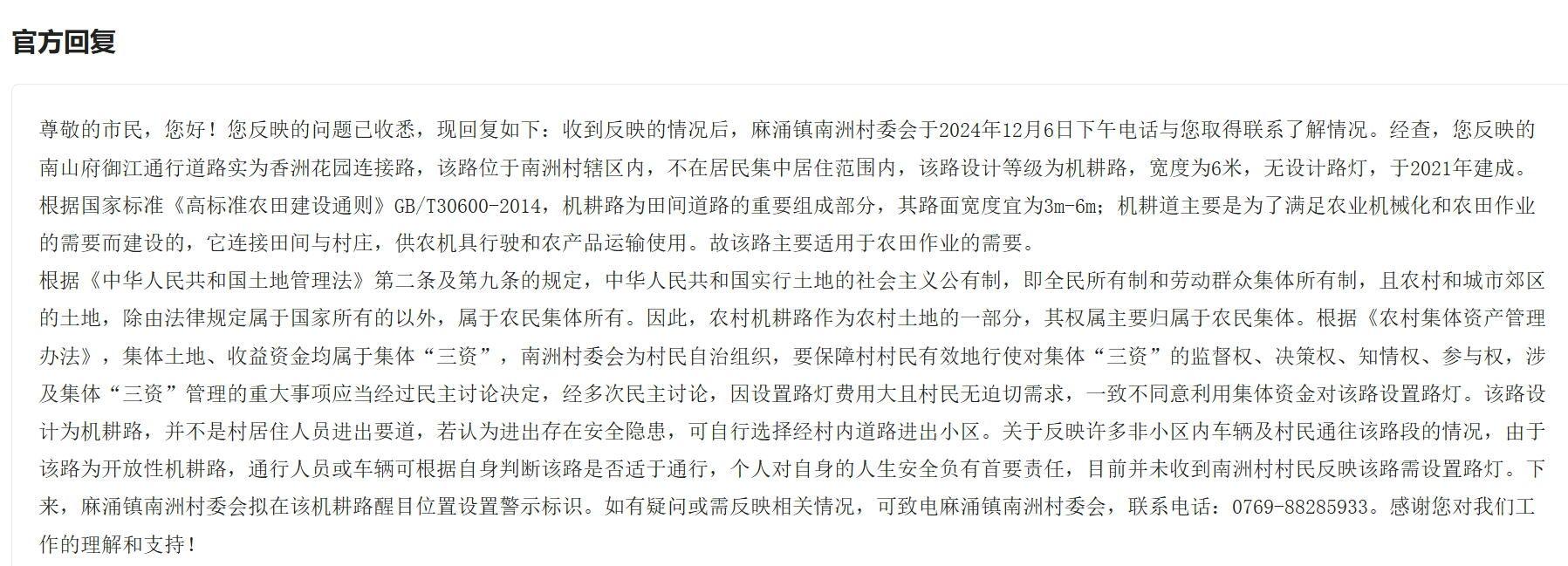 官方回复

尊敬的市民，您好！您反映的问题已收悉，现回复如下：收到反映的情况后，麻涌镇南洲村委会于2024年12月6日下午电话与您取得联系了解情况。经查，您反映的南山府御江通行道路实为香洲花园连接路，该路位于南洲村辖区内，不在居民集中居住范围内，该路设计等级为机耕路，宽度为6米，无设计路灯，于2021年建成。根据国家标准《高标准农田建设通则》GB/T30600-2014，机耕路为田间道路的重要组成部分，其路面宽度宜为3m-6m；机耕道主要是为了满足农业机械化和农田作业的需要而建设的，它连接田间与村庄，供农机具行驶和农产品运输使用。故该路主要适用于农田作业的需要。
根据《中华人民共和国土地管理法》第二条及第九条的规定，中华人民共和国实行土地的社会主义公有制，即全民所有制和劳动群众集体所有制，且农村和城市郊区的土地，除由法律规定属于国家所有的以外，属于农民集体所有。因此，农村机耕路作为农村土地的一部分，其权属主要归属于农民集体。根据《农村集体资产管理办法》，集体土地、收益资金均属于集体“三资”，南洲村委会为村民自治组织，要保障村村民有效地行使对集体“三资”的监督权、决策权、知情权、参与权，涉及集体“三资”管理的重大事项应当经过民主讨论决定，经多次民主讨论，因设置路灯费用大且村民无迫切需求，一致不同意利用集体资金对该路设置路灯。该路设计为机耕路，并不是村居住人员进出要道，若认为进出存在安全隐患，可自行选择经村内道路进出小区。关于反映许多非小区内车辆及村民通往该路段的情况，由于该路为开放性机耕路，通行人员或车辆可根据自身判断该路是否适于通行，个人对自身的人生安全负有首要责任，目前并未收到南洲村村民反映该路需设置路灯。下来，麻涌镇南洲村委会拟在该机耕路醒目位置设置警示标识。如有疑问或需反映相关情况，可致电麻涌镇南洲村委会，联系电话：0769-88285933。感谢您对我们工作的理解和支持！